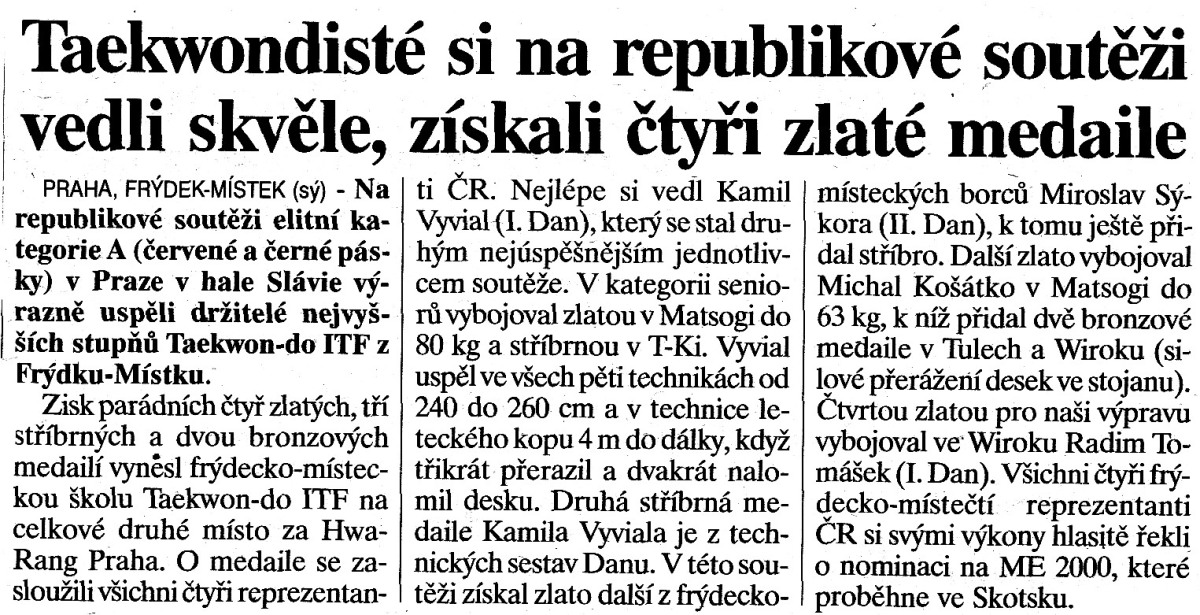 Taekwondisté si na republikové soutěži vedli skvěle, získali čtyři zlaté medaile

PRAHA, FRÝDEK-MÍSTEK (sý) - Na republikové soutěži elitní kategorie A (červené a černé pásky) v Praze v hale Slávie výrazně uspěli držitelé nejvyšších stupňů Taekwon-do ITF z Frýdku-Místku.

Zisk parádních čtyř zlatých, tří stříbrných a dvou bronzových medailí vynesl frýdecko-místeckou školu Taekwon-do ITF na celkové druhé místo za Hwa-Rang Praha. O medaile se zasloužili všichni čtyři reprezentanti ČR. Nejlépe si vedl Kamil Vyvial (I. Dan), který se stal druhým nejúspěšnějším jednotlivcem soutěže. V kategorii seniorů vybojoval zlatou v Matsogi do 80 kg a stříbrnou v T-Ki. Vyvial uspěl ve všech pěti technikách od 240 do 260 cm a v technice leteckého kopu 4 m do dálky, když třikrát přerazil a dvakrát nalomil desku. Druhá stříbrná medaile Kamila Vyviala je z technických sestav Danu. V této soutěži získal zlato další z frýdecko-místeckých borců Miroslav Sýkora (II. Dan), k tomu ještě přidal stříbro. Další zlato vybojoval Michal Košátko v Matsogi do 63 kg, k níž přidal dvě bronzové medaile v Tulech a Wiroku (silové přerážení desek ve stojanu). Čtvrtou zlatou pro naši výpravu vybojoval ve Wiroku Radim Tomášek (I. Dan). Všichni čtyři frýdecko-místečtí reprezentanti ČR si svými výkony hlasitě řekli o nominaci na ME 2000, které proběhne ve Skotsku.